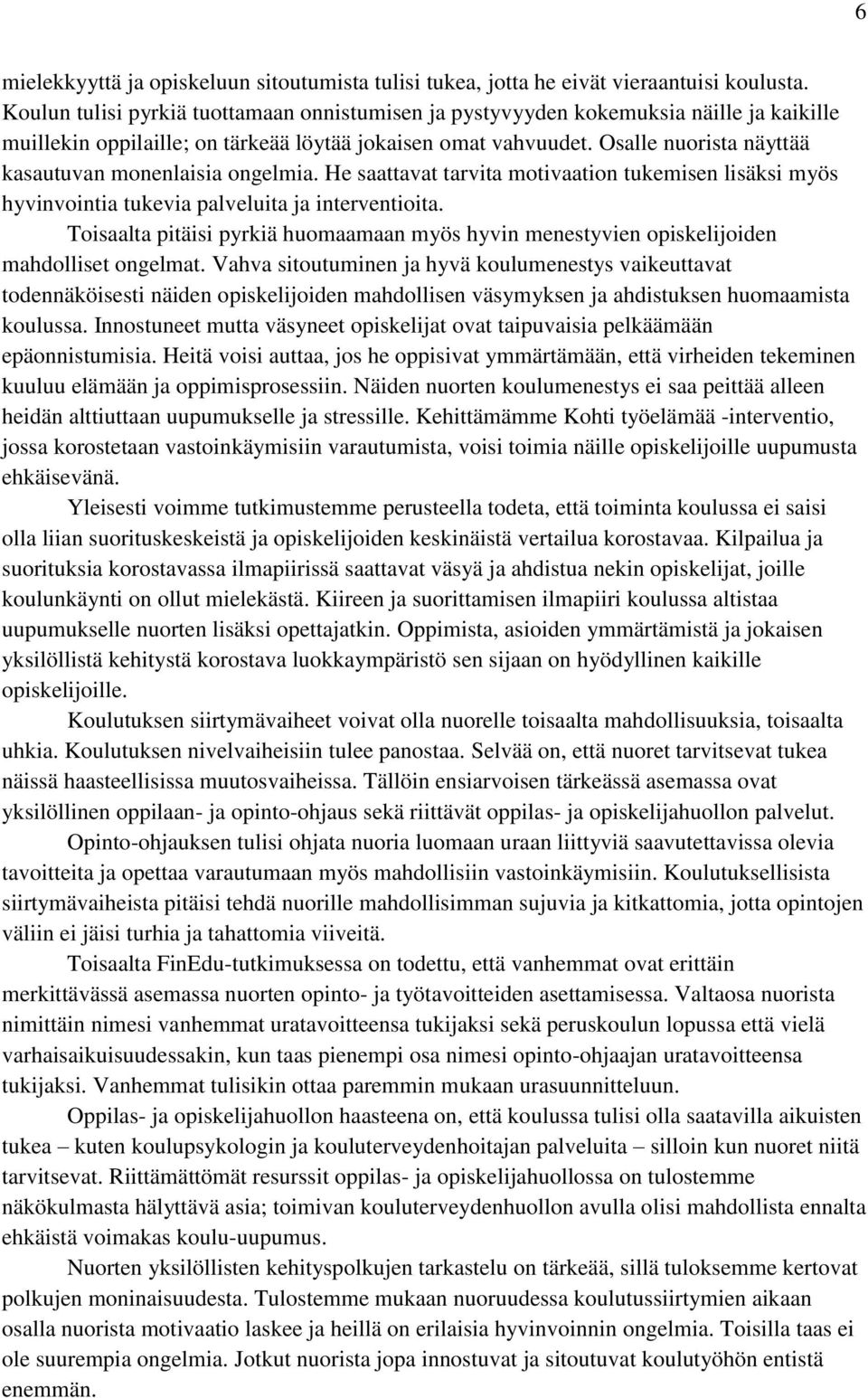 6

mielekkyyttä ja opiskeluun sitoutumista tulisi tukea, jotta he eivät vieraantuisi koulusta. Koulun tulisi pyrkiä tuottamaan onnistumisen ja pystyvyyden kokemuksia näille ja kaikille muillekin oppilaille; on tärkeää löytää jokaisen omat vahvuudet. Osalle nuorista näyttää kasautuvan monenlaisia ongelmia. He saattavat tarvita motivaation tukemisen lisäksi myös hyvinvointia tukevia palveluita ja interventioita.

Toisaalta pitäisi pyrkiä huomaamaan myös hyvin menestyvien opiskelijoiden mahdolliset ongelmat. Vahva sitoutuminen ja hyvä koulumenestys vaikeuttavat todennäköisesti näiden opiskelijoiden mahdollisen väsymyksen ja ahdistuksen huomaamista koulussa. Innostuneet mutta väsyneet opiskelijat ovat taipuvaisia pelkäämään epäonnistumisia. Heitä voisi auttaa, jos he oppisivat ymmärtämään, että virheiden tekeminen kuuluu elämään ja oppimisprosessiin. Näiden nuorten koulumenestys ei saa peittää alleen heidän alttiuttaan uupumukselle ja stressille. Kehittämämme Kohti työelämää -interventio, jossa korostetaan vastoinkäymisiin varautumista, voisi toimia näille opiskelijoille uupumusta ehkäisevänä.

Yleisesti voimme tutkimustemme perusteella todeta, että toiminta koulussa ei saisi olla liian suorituskeskeistä ja opiskelijoiden keskinäistä vertailua korostavaa. Kilpailua ja suorituksia korostavassa ilmapiirissä saattavat väsyä ja ahdistua nekin opiskelijat, joille koulunkäynti on ollut mielekästä. Kiireen ja suorittamisen ilmapiiri koulussa altistaa uupumukselle nuorten lisäksi opettajatkin. Oppimista, asioiden ymmärtämistä ja jokaisen yksilöllistä kehitystä korostava luokkaympäristö sen sijaan on hyödyllinen kaikille opiskelijoille.

Koulutuksen siirtymävaiheet voivat olla nuorelle toisaalta mahdollisuuksia, toisaalta uhkia. Koulutuksen nivelvaiheisiin tulee panostaa. Selvää on, että nuoret tarvitsevat tukea näissä haasteellisissa muutosvaiheissa. Tällöin ensiarvoisen tärkeässä asemassa ovat yksilöllinen oppilaan- ja opinto-ohjaus sekä riittävät oppilas- ja opiskelijahuollon palvelut.

Opinto-ohjauksen tulisi ohjata nuoria luomaan uraan liittyviä saavutettavissa olevia tavoitteita ja opettaa varautumaan myös mahdollisiin vastoinkäymisiin. Koulutuksellisista siirtymävaiheista pitäisi tehdä nuorille mahdollisimman sujuvia ja kitkattomia, jotta opintojen väliin ei jäisi turhia ja tahattomia viiveitä.

Toisaalta FinEdu-tutkimuksessa on todettu, että vanhemmat ovat erittäin merkittävässä asemassa nuorten opinto- ja työtavoitteiden asettamisessa. Valtaosa nuorista nimittäin nimesi vanhemmat uratavoitteensa tukijaksi sekä peruskoulun lopussa että vielä varhaisaikuisuudessakin, kun taas pienempi osa nimesi opinto-ohjaajan uratavoitteensa tukijaksi. Vanhemmat tulisikin ottaa paremmin mukaan urasuunnitteluun.

Oppilas- ja opiskelijahuollon haasteena on, että koulussa tulisi olla saatavilla aikuisten tukea – kuten koulupsykologin ja kouluterveydenhoitajan palveluita – silloin kun nuoret niitä tarvitsevat. Riittämättömät resurssit oppilas- ja opiskelijahuollossa on tulostemme näkökulmasta hälyttävä asia; toimivan kouluterveydenhuollon avulla olisi mahdollista ennalta ehkäistä voimakas koulu-uupumus.

Nuorten yksilöllisten kehityspolkujen tarkastelu on tärkeää, sillä tuloksemme kertovat polkujen moninaisuudesta. Tulostemme mukaan nuoruudessa koulutussiirtymien aikaan osalla nuorista motivaatio laskee ja heillä on erilaisia hyvinvoinnin ongelmia. Toisilla taas ei ole suurempia ongelmia. Jotkut nuorista jopa innostuvat ja sitoutuvat koulutyöhön entistä enemmän.